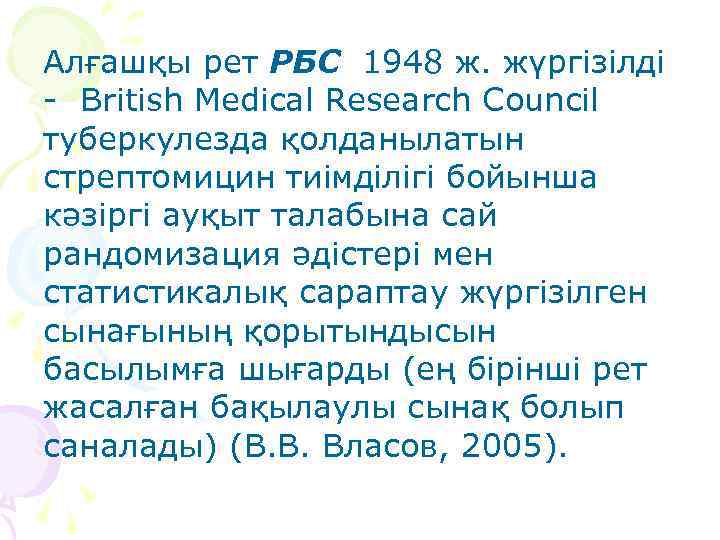 Алғашқы рет РБС 1948 ж. жүргізілді - British Medical Research Council туберкулезда қолданылатын стрептомицин тиімділігі бойынша кәзіргі ауқыт талабына сай рандомизация әдістері мен статистикалық сараптау жүргізілген сынағының қорытындысын басылымға шығарды (ең бірінші рет жасалған бақылаулы сынақ болып саналады) (В.В. Власов, 2005).